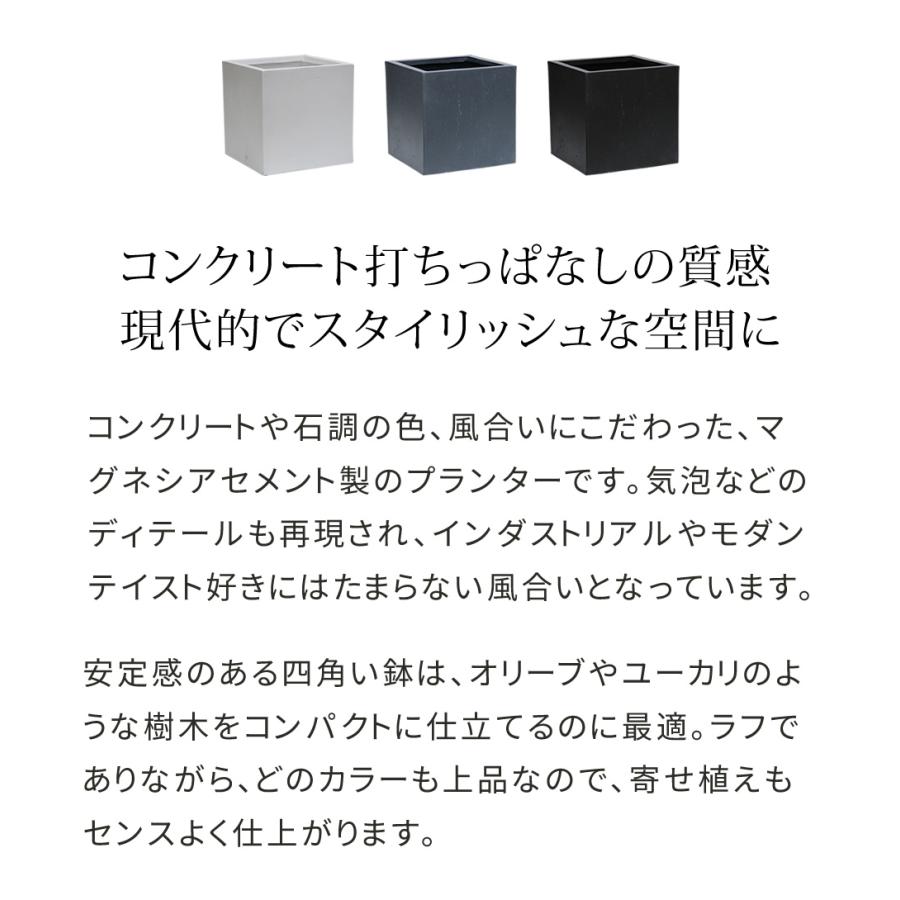 コンクリート打ちっぱなしの質感
現代的でスタイリッシュな空間に

コンクリートや石調の色、風合いにこだわった、マグネシアセメント製のプランターです。気泡などのディテールも再現され、インダストリアルやモダンテイスト好きにはたまらない風合いとなっています。

安定感のある四角い鉢は、オリーブやユーカリのような樹木をコンパクトに仕立てるのに最適。ラフでありながら、どのカラーも上品なので、寄せ植えもセンスよく仕上がります。